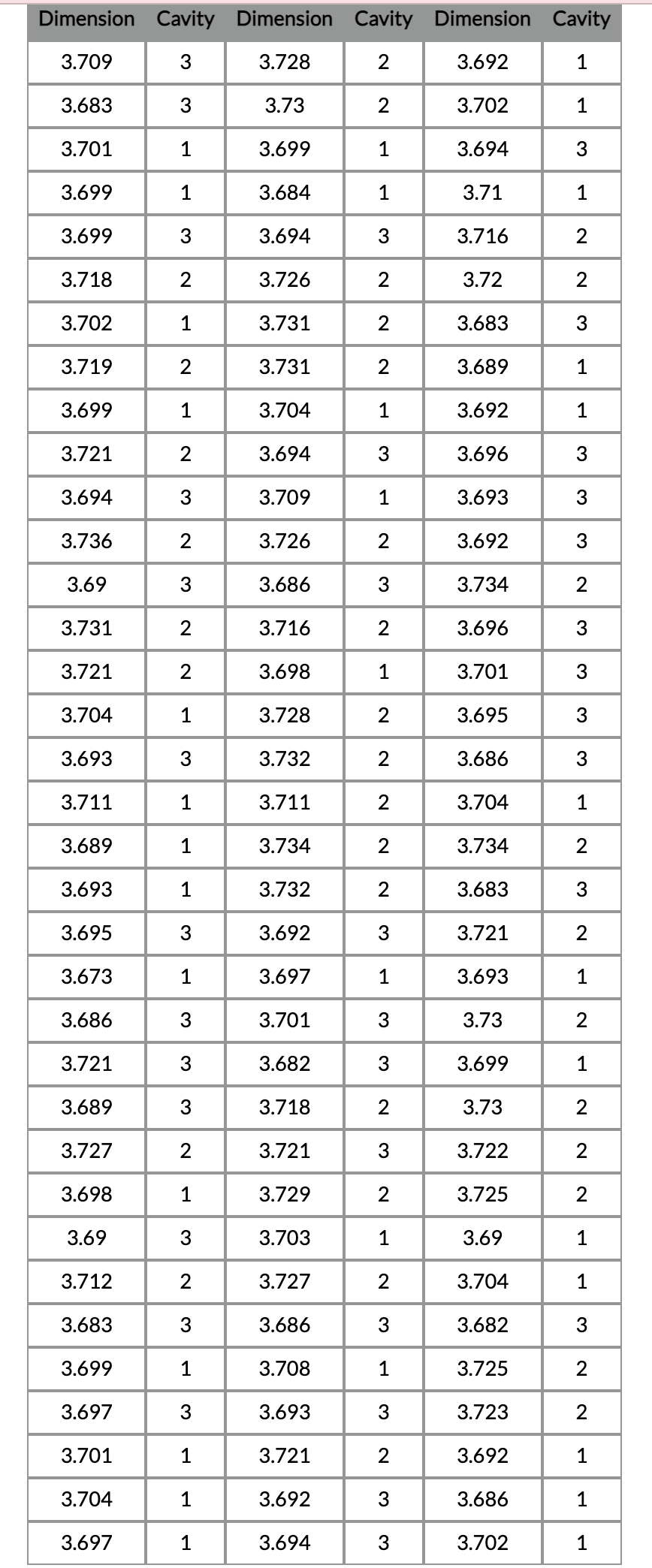 | Dimension | Cavity | Dimension | Cavity | Dimension | Cavity |
|---|---|---|---|---|---|
| 3.709 | 3 | 3.728 | 2 | 3.692 | 1 |
| 3.683 | 3 | 3.73 | 2 | 3.702 | 1 |
| 3.701 | 1 | 3.699 | 1 | 3.694 | 3 |
| 3.699 | 1 | 3.684 | 1 | 3.71 | 1 |
| 3.699 | 3 | 3.694 | 3 | 3.716 | 2 |
| 3.718 | 2 | 3.726 | 2 | 3.72 | 2 |
| 3.702 | 1 | 3.731 | 2 | 3.683 | 3 |
| 3.719 | 2 | 3.731 | 2 | 3.689 | 1 |
| 3.699 | 1 | 3.704 | 1 | 3.692 | 1 |
| 3.721 | 2 | 3.694 | 3 | 3.696 | 3 |
| 3.694 | 3 | 3.709 | 1 | 3.693 | 3 |
| 3.736 | 2 | 3.726 | 2 | 3.692 | 3 |
| 3.69 | 3 | 3.686 | 3 | 3.734 | 2 |
| 3.731 | 2 | 3.716 | 2 | 3.696 | 3 |
| 3.721 | 2 | 3.698 | 1 | 3.701 | 3 |
| 3.704 | 1 | 3.728 | 2 | 3.695 | 3 |
| 3.693 | 3 | 3.732 | 2 | 3.686 | 3 |
| 3.711 | 1 | 3.711 | 2 | 3.704 | 1 |
| 3.689 | 1 | 3.734 | 2 | 3.734 | 2 |
| 3.693 | 1 | 3.732 | 2 | 3.683 | 3 |
| 3.695 | 3 | 3.692 | 3 | 3.721 | 2 |
| 3.673 | 1 | 3.697 | 1 | 3.693 | 1 |
| 3.686 | 3 | 3.701 | 3 | 3.73 | 2 |
| 3.721 | 3 | 3.682 | 3 | 3.699 | 1 |
| 3.689 | 3 | 3.718 | 2 | 3.73 | 2 |
| 3.727 | 2 | 3.721 | 3 | 3.722 | 2 |
| 3.698 | 1 | 3.729 | 2 | 3.725 | 2 |
| 3.69 | 3 | 3.703 | 1 | 3.69 | 1 |
| 3.712 | 2 | 3.727 | 2 | 3.704 | 1 |
| 3.683 | 3 | 3.686 | 3 | 3.682 | 3 |
| 3.699 | 1 | 3.708 | 1 | 3.725 | 2 |
| 3.697 | 3 | 3.693 | 3 | 3.723 | 2 |
| 3.701 | 1 | 3.721 | 2 | 3.692 | 1 |
| 3.704 | 1 | 3.692 | 3 | 3.686 | 1 |
| 3.697 | 1 | 3.694 | 3 | 3.702 | 1 |